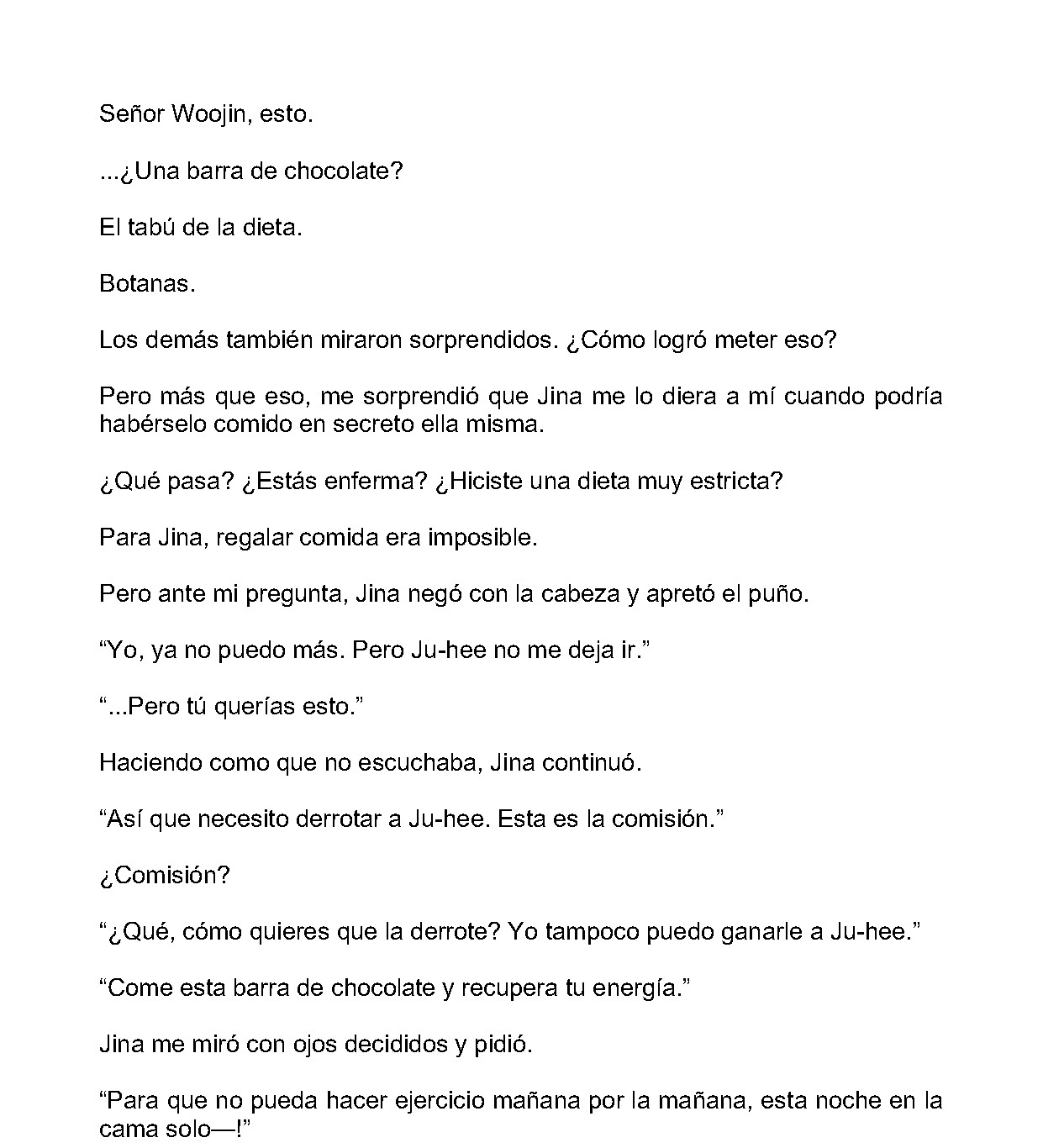 Señor Woojin, esto.

...¿Una barra de chocolate?

El tabú de la dieta.

Botanas.

Los demás también miraron sorprendidos. ¿Cómo logró meter eso?

Pero más que eso, me sorprendió que Jina me lo diera a mí cuando podría habérselo comido en secreto ella misma.

¿Qué pasa? ¿Estás enferma? ¿Hiciste una dieta muy estricta?

Para Jina, regalar comida era imposible.

Pero ante mi pregunta, Jina negó con la cabeza y apretó el puño.

"Yo, ya no puedo más. Pero Ju-hee no me deja ir."

"...Pero tú querías esto."

Haciendo como que no escuchaba, Jina continuó.

"Así que necesito derrotar a Ju-hee. Esta es la comisión."

¿Comisión?

"¿Qué, cómo quieres que la derrote? Yo tampoco puedo ganarle a Ju-hee."

"Come esta barra de chocolate y recupera tu energía."

Jina me miró con ojos decididos y pidió.

"Para que no pueda hacer ejercicio mañana por la mañana, esta noche en la cama solo—!"